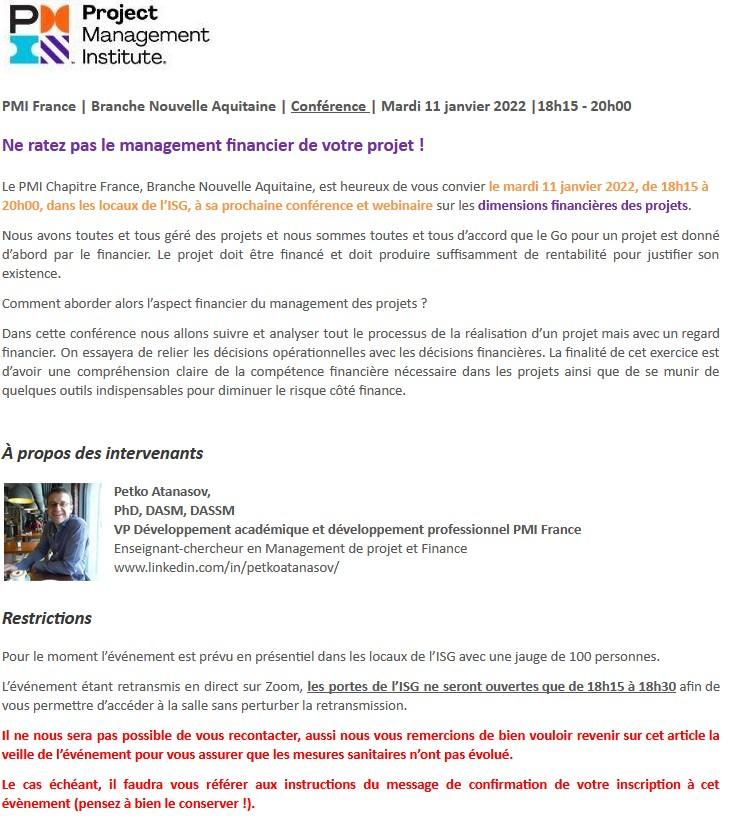 PMI Project Management Institute.

PMI France | Branche Nouvelle Aquitaine | Conférence | Mardi 11 janvier 2022 |18h15 - 20h00

Ne ratez pas le management financier de votre projet !

Le PMI Chapitre France, Branche Nouvelle Aquitaine, est heureux de vous convier le mardi 11 janvier 2022, de 18h15 à 20h00, dans les locaux de l'ISG, à sa prochaine conférence et webinaire sur les dimensions financières des projets.

Nous avons toutes et tous géré des projets et nous sommes toutes et tous d'accord que le Go pour un projet est donné d'abord par le financier. Le projet doit être financé et doit produire suffisamment de rentabilité pour justifier son existence.

Comment aborder alors l'aspect financier du management des projets ?

Dans cette conférence nous allons suivre et analyser tout le processus de la réalisation d'un projet mais avec un regard financier. On essayera de relier les décisions opérationnelles avec les décisions financières. La finalité de cet exercice est d'avoir une compréhension claire de la compétence financière nécessaire dans les projets ainsi que de se munir de quelques outils indispensables pour diminuer le risque côté finance.

À propos des intervenants

Petko Atanasov,
PhD, DASM, DASSM
VP Développement académique et développement professionnel PMI France
Enseignant-chercheur en Management de projet et Finance
www.linkedin.com/in/petkoatanasov/

Restrictions

Pour le moment l'événement est prévu en présentiel dans les locaux de l'ISG avec une jauge de 100 personnes.

L'événement étant retransmis en direct sur Zoom, les portes de l'ISG ne seront ouvertes que de 18h15 à 18h30 afin de vous permettre d'accéder à la salle sans perturber la retransmission.

Il ne nous sera pas possible de vous recontacter, aussi nous vous remercions de bien vouloir revenir sur cet article la veille de l'événement pour vous assurer que les mesures sanitaires n'ont pas évolué.

Le cas échéant, il faudra vous référer aux instructions du message de confirmation de votre inscription à cet évènement (pensez à bien le conserver !).